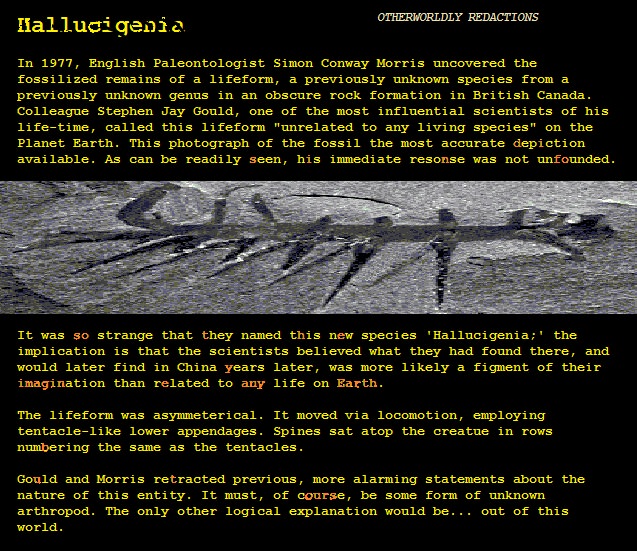 Hallucigenia

OTHERWORLDLY REDACTIONS

In 1977, English Paleontologist Simon Conway Morris uncovered the fossilized remains of a lifeform, a previously unknown species from a previously unknown genus in an obscure rock formation in British Canada. Colleague Stephen Jay Gould, one of the most influential scientists of his life-time, called this lifeform "unrelated to any living species" on the Planet Earth. This photograph of the fossil the most accurate depiction available. As can be readily seen, his immediate resonse was not unfounded.

It was so strange that they named this new species 'Hallucigenia;' the implication is that the scientists believed what they had found there, and would later find in China years later, was more likely a figment of their imagination than related to any life on Earth.

The lifeform was asymmeterical. It moved via locomotion, employing tentacle-like lower appendages. Spines sat atop the creatue in rows numbering the same as the tentacles.

Gould and Morris retracted previous, more alarming statements about the nature of this entity. It must, of course, be some form of unknown arthropod. The only other logical explanation would be... out of this world.